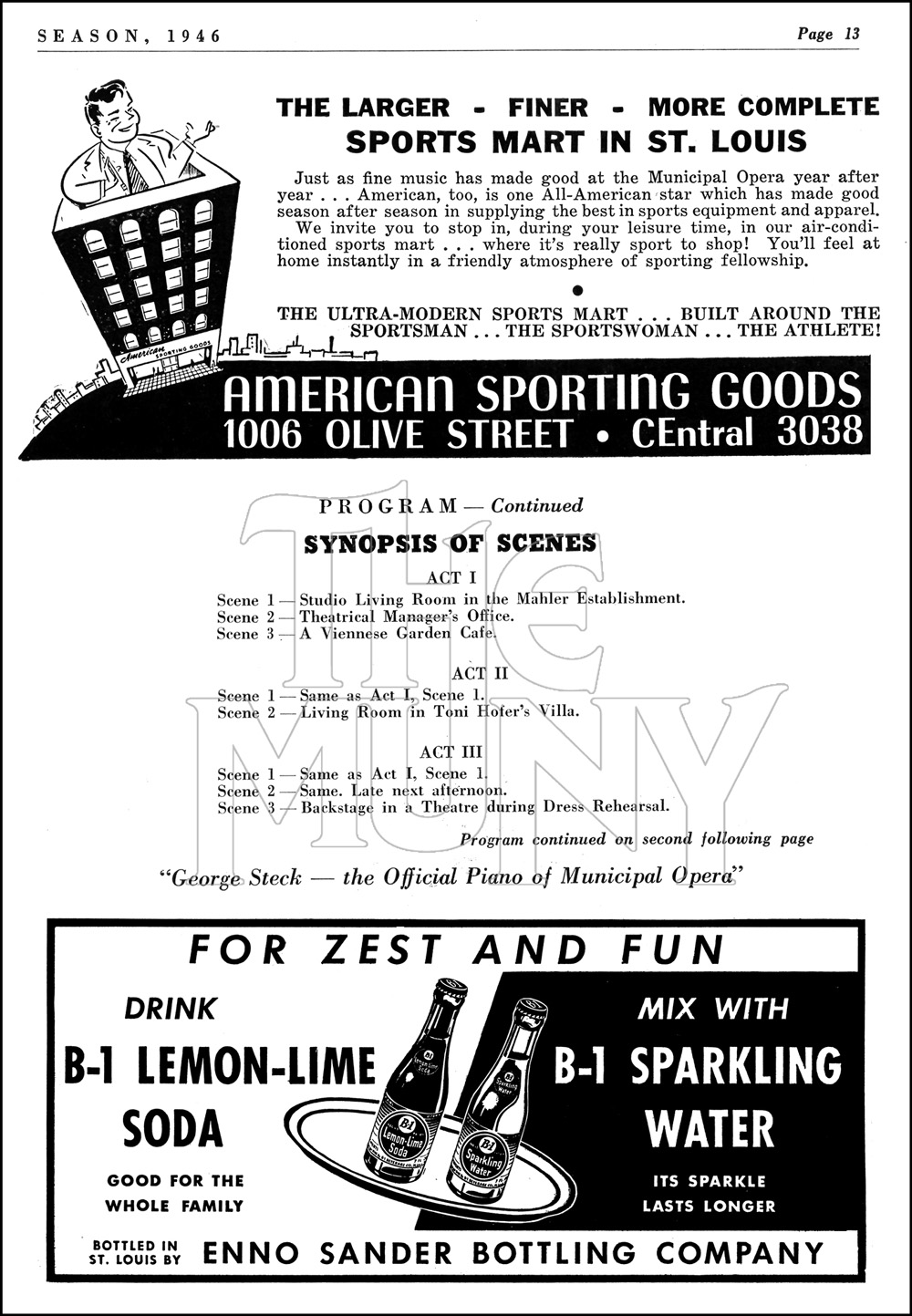 SEASON, 1946

Page 13

THE LARGER - FINER - MORE COMPLETE
SPORTS MART IN ST. LOUIS

Just as fine music has made good at the Municipal Opera year after year . . . American, too, is one All-American star which has made good season after season in supplying the best in sports equipment and apparel.

We invite you to stop in, during your leisure time, in our air-conditioned sports mart . . . where it's really sport to shop! You'll feel at home instantly in a friendly atmosphere of sporting fellowship.

THE ULTRA-MODERN SPORTS MART . . . BUILT AROUND THE SPORTSMAN . . . THE SPORTSWOMAN . . . THE ATHLETE!

American SPORTING GOODS

AMERICAN SPORTING GOODS
1006 OLIVE STREET • CEntral 3038

THE MUNY

PROGRAM — Continued

SYNOPSIS OF SCENES

ACT I

Scene 1 — Studio Living Room in the Mahler Establishment.
Scene 2 — Theatrical Manager's Office.
Scene 3 — A Viennese Garden Cafe.

ACT II

Scene 1 — Same as Act I, Scene 1.
Scene 2 — Living Room in Toni Hofer's Villa.

ACT III

Scene 1 — Same as Act I, Scene 1.
Scene 2 — Same. Late next afternoon.
Scene 3 — Backstage in a Theatre during Dress Rehearsal.

Program continued on second following page

"George Steck — the Official Piano of Municipal Opera"

FOR ZEST AND FUN

DRINK
B-1 LEMON-LIME SODA
GOOD FOR THE WHOLE FAMILY

B-1 Lemon-Lime Soda

B-1 Sparkling Water

MIX WITH
B-1 SPARKLING WATER
ITS SPARKLE LASTS LONGER

BOTTLED IN ST. LOUIS BY ENNO SANDER BOTTLING COMPANY